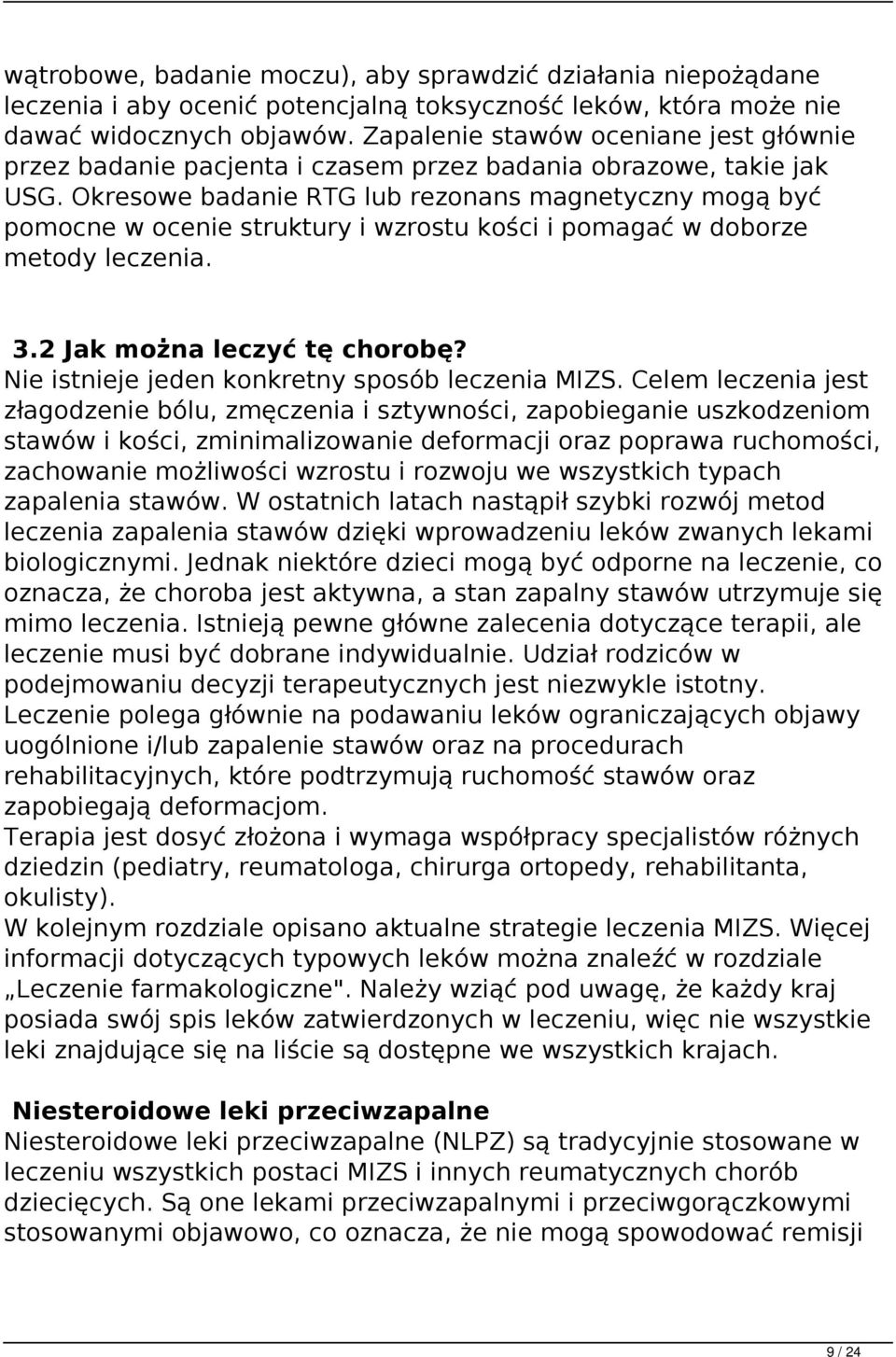 wątrobowe, badanie moczu), aby sprawdzić działania niepożądane leczenia i aby ocenić potencjalną toksyczność leków, która może nie dawać widocznych objawów. Zapalenie stawów oceniane jest głównie przez badanie pacjenta i czasem przez badania obrazowe, takie jak USG. Okresowe badanie RTG lub rezonans magnetyczny mogą być pomocne w ocenie struktury i wzrostu kości i pomagać w doborze metody leczenia.

3.2 Jak można leczyć tę chorobę?
Nie istnieje jeden konkretny sposób leczenia MIZS. Celem leczenia jest złagodzenie bólu, zmęczenia i sztywności, zapobieganie uszkodzeniom stawów i kości, zminimalizowanie deformacji oraz poprawa ruchomości, zachowanie możliwości wzrostu i rozwoju we wszystkich typach zapalenia stawów. W ostatnich latach nastąpił szybki rozwój metod leczenia zapalenia stawów dzięki wprowadzeniu leków zwanych lekami biologicznymi. Jednak niektóre dzieci mogą być odporne na leczenie, co oznacza, że choroba jest aktywna, a stan zapalny stawów utrzymuje się mimo leczenia. Istnieją pewne główne zalecenia dotyczące terapii, ale leczenie musi być dobrane indywidualnie. Udział rodziców w podejmowaniu decyzji terapeutycznych jest niezwykle istotny.
Leczenie polega głównie na podawaniu leków ograniczających objawy uogólnione i/lub zapalenie stawów oraz na procedurach rehabilitacyjnych, które podtrzymują ruchomość stawów oraz zapobiegają deformacjom.
Terapia jest dosyć złożona i wymaga współpracy specjalistów różnych dziedzin (pediatry, reumatologa, chirurga ortopedy, rehabilitanta, okulisty).
W kolejnym rozdziale opisano aktualne strategie leczenia MIZS. Więcej informacji dotyczących typowych leków można znaleźć w rozdziale „Leczenie farmakologiczne". Należy wziąć pod uwagę, że każdy kraj posiada swój spis leków zatwierdzonych w leczeniu, więc nie wszystkie leki znajdujące się na liście są dostępne we wszystkich krajach.

Niesteroidowe leki przeciwzapalne
Niesteroidowe leki przeciwzapalne (NLPZ) są tradycyjnie stosowane w leczeniu wszystkich postaci MIZS i innych reumatycznych chorób dziecięcych. Są one lekami przeciwzapalnymi i przeciwgorączkowymi stosowanymi objawowo, co oznacza, że nie mogą spowodować remisji

9 / 24